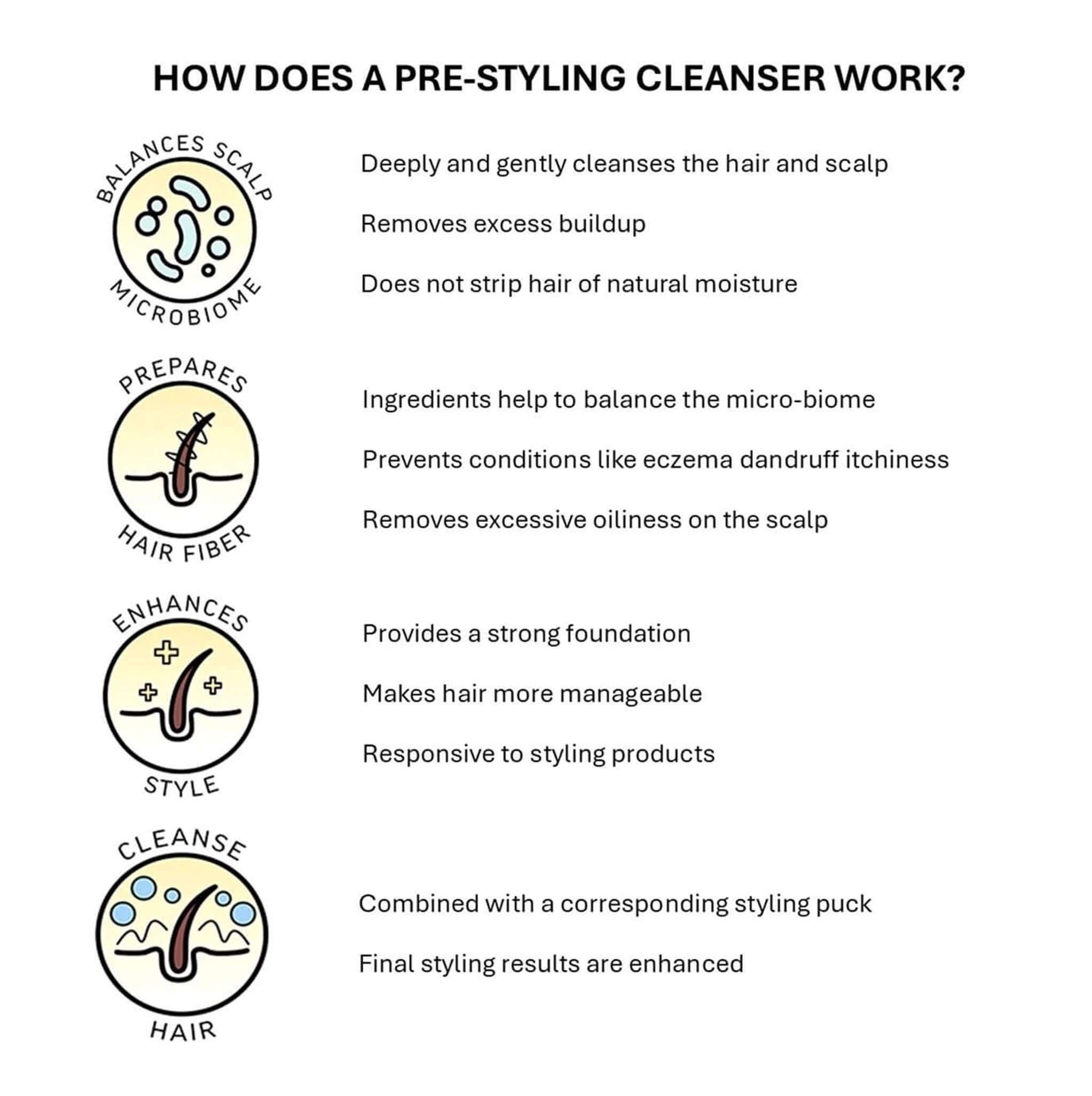 HOW DOES A PRE-STYLING CLEANSER WORK?

BALANCES SCALP MICROBIOME

Deeply and gently cleanses the hair and scalp

Removes excess buildup

Does not strip hair of natural moisture

PREPARES HAIR FIBER

Ingredients help to balance the micro-biome

Prevents conditions like eczema dandruff itchiness

Removes excessive oiliness on the scalp

ENHANCES STYLE

Provides a strong foundation

Makes hair more manageable

Responsive to styling products

CLEANSE HAIR

Combined with a corresponding styling puck

Final styling results are enhanced